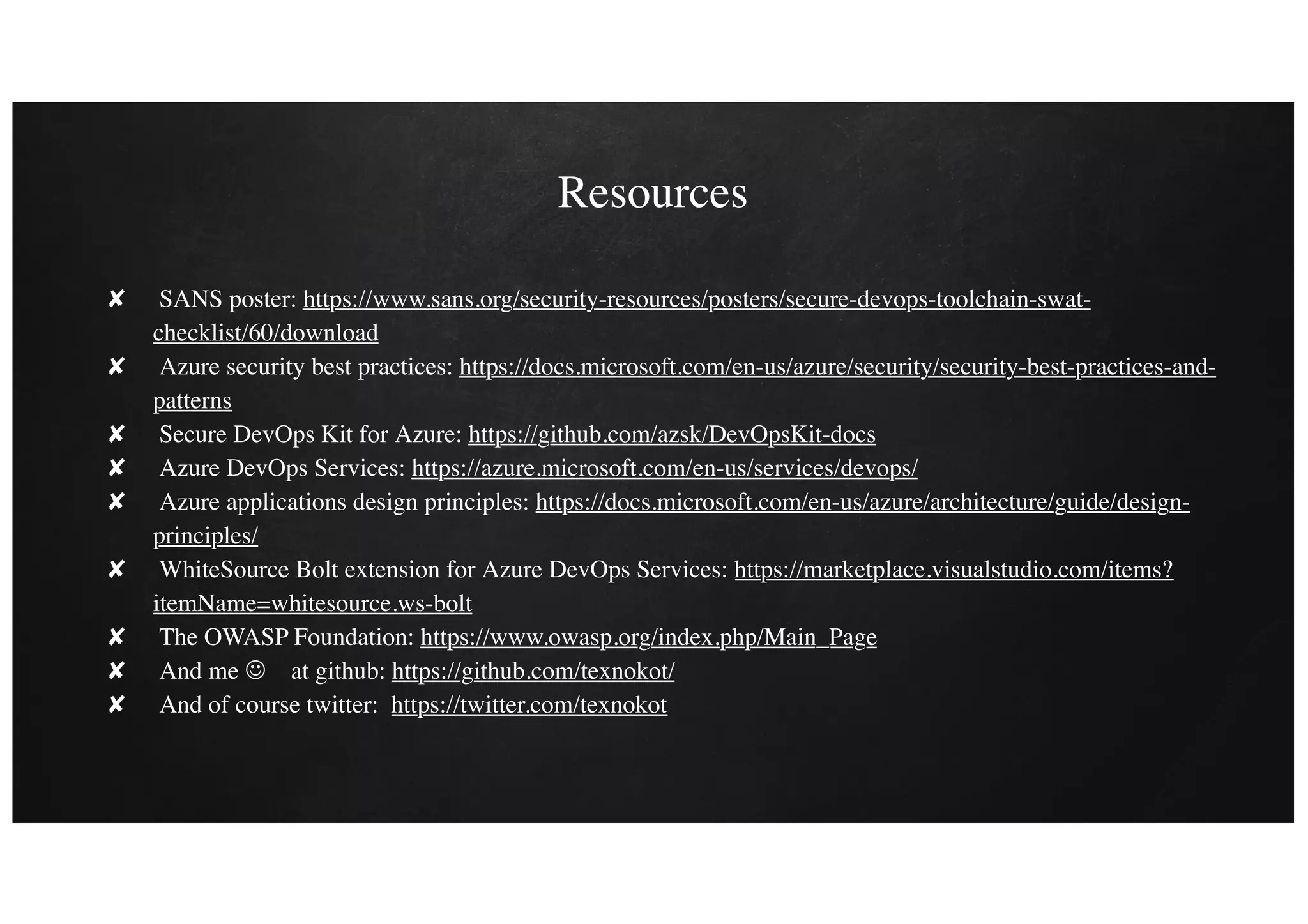 Resources

✘ SANS poster: https://www.sans.org/security-resources/posters/secure-devops-toolchain-swat-checklist/60/download
✘ Azure security best practices: https://docs.microsoft.com/en-us/azure/security/security-best-practices-and-patterns
✘ Secure DevOps Kit for Azure: https://github.com/azsk/DevOpsKit-docs
✘ Azure DevOps Services: https://azure.microsoft.com/en-us/services/devops/
✘ Azure applications design principles: https://docs.microsoft.com/en-us/azure/architecture/guide/design-principles/
✘ WhiteSource Bolt extension for Azure DevOps Services: https://marketplace.visualstudio.com/items?itemName=whitesource.ws-bolt
✘ The OWASP Foundation: https://www.owasp.org/index.php/Main_Page
✘ And me ☺ at github: https://github.com/texnokot/
✘ And of course twitter: https://twitter.com/texnokot